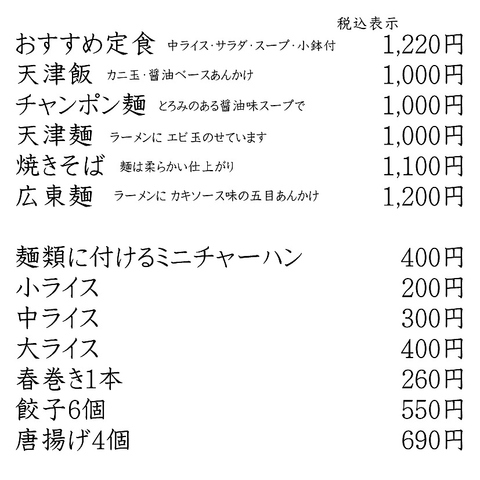 税込表示

おすすめ定食 中ライス･サラダ･スープ･小鉢付 1,220円
天津飯 カニ玉･醤油ベースあんかけ 1,000円
チャンポン麺 とろみのある醤油味スープで 1,000円
天津麺 ラーメンに エビ玉のせています 1,000円
焼きそば 麺は柔らかい仕上がり 1,100円
広東麺 ラーメンに カキソース味の五目あんかけ 1,200円

麺類に付けるミニチャーハン 400円
小ライス 200円
中ライス 300円
大ライス 400円
春巻き1本 260円
餃子6個 550円
唐揚げ4個 690円